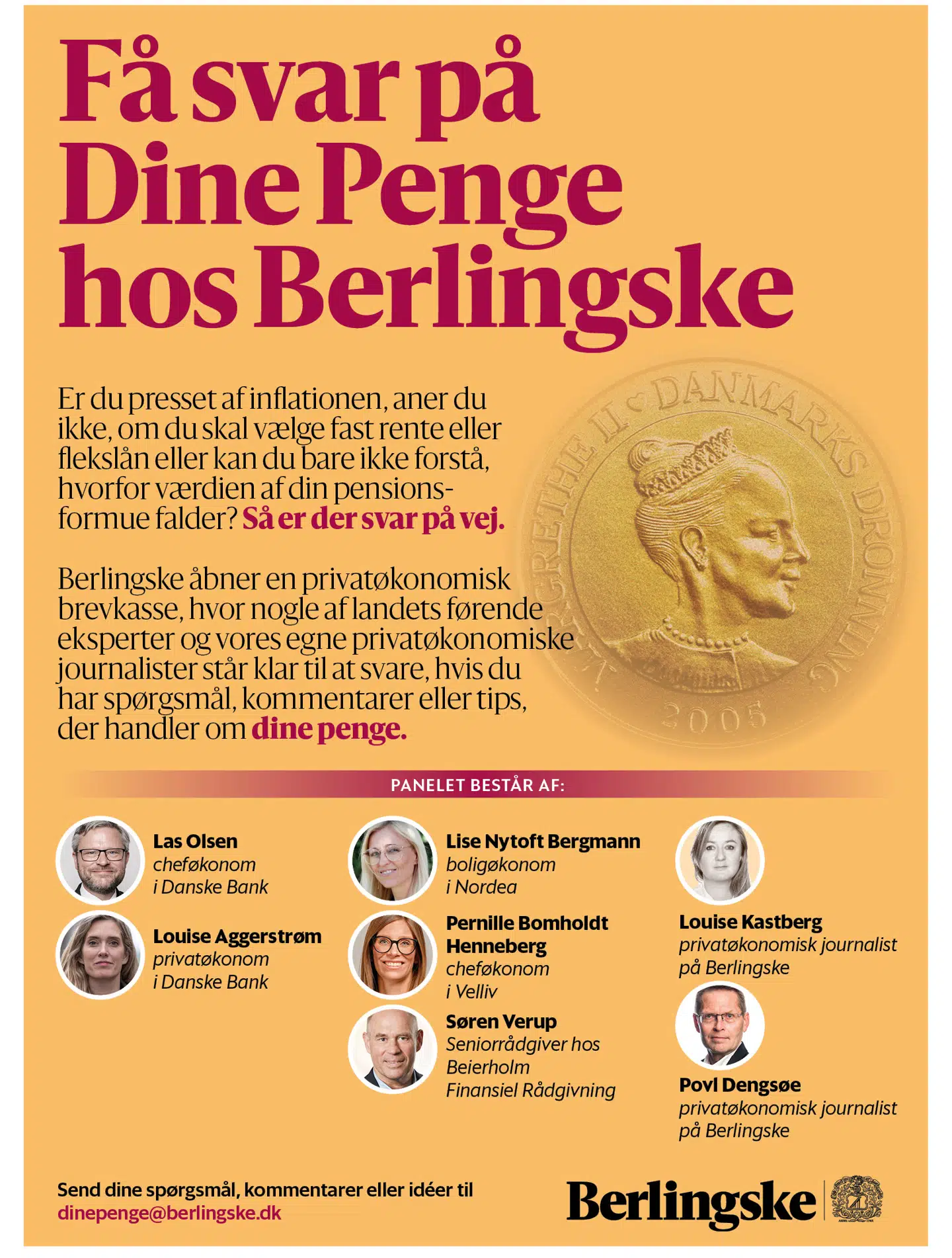 Få svar på Dine Penge hos Berlingske

Er du presset af inflationen, aner du ikke, om du skal vælge fast rente eller flekslån eller kan du bare ikke forstå, hvorfor værdien af din pensionsformue falder? Så er der svar på vej.

Berlingske åbner en privatøkonomisk brevkasse, hvor nogle af landets førende eksperter og vores egne privatøkonomiske journalister står klar til at svare, hvis du har spørgsmål, kommentarer eller tips, der handler om dine penge.

MARGRETHE II DANMARKS DRONNING 2005

PANELET BESTÅR AF:

Las Olsen
cheføkonom
i Danske Bank

Louise Aggerstrøm
privatøkonom
i Danske Bank

Lise Nytoft Bergmann
boligøkonom
i Nordea

Pernille Bomholdt Henneberg
cheføkonom
i Velliv

Søren Verup
Seniorrådgiver hos
Beierholm
Finansiel Rådgivning

Louise Kastberg
privatøkonomisk journalist
på Berlingske

Povl Dengsøe
privatøkonomisk journalist
på Berlingske

Send dine spørgsmål, kommentarer eller idéer til
dinepenge@berlingske.dk

Berlingske